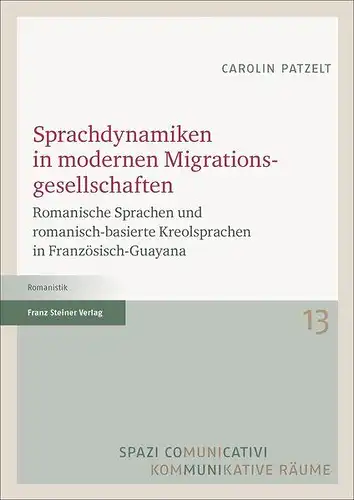 CAROLIN PATZELT

Sprachdynamiken in modernen Migrationsgesellschaften

Romanische Sprachen und romanisch-basierte Kreolsprachen in Französisch-Guayana

Romanistik

Franz Steiner Verlag

13

SPAZI COMUNICATIVI
KOMMUNIKATIVE RÄUME